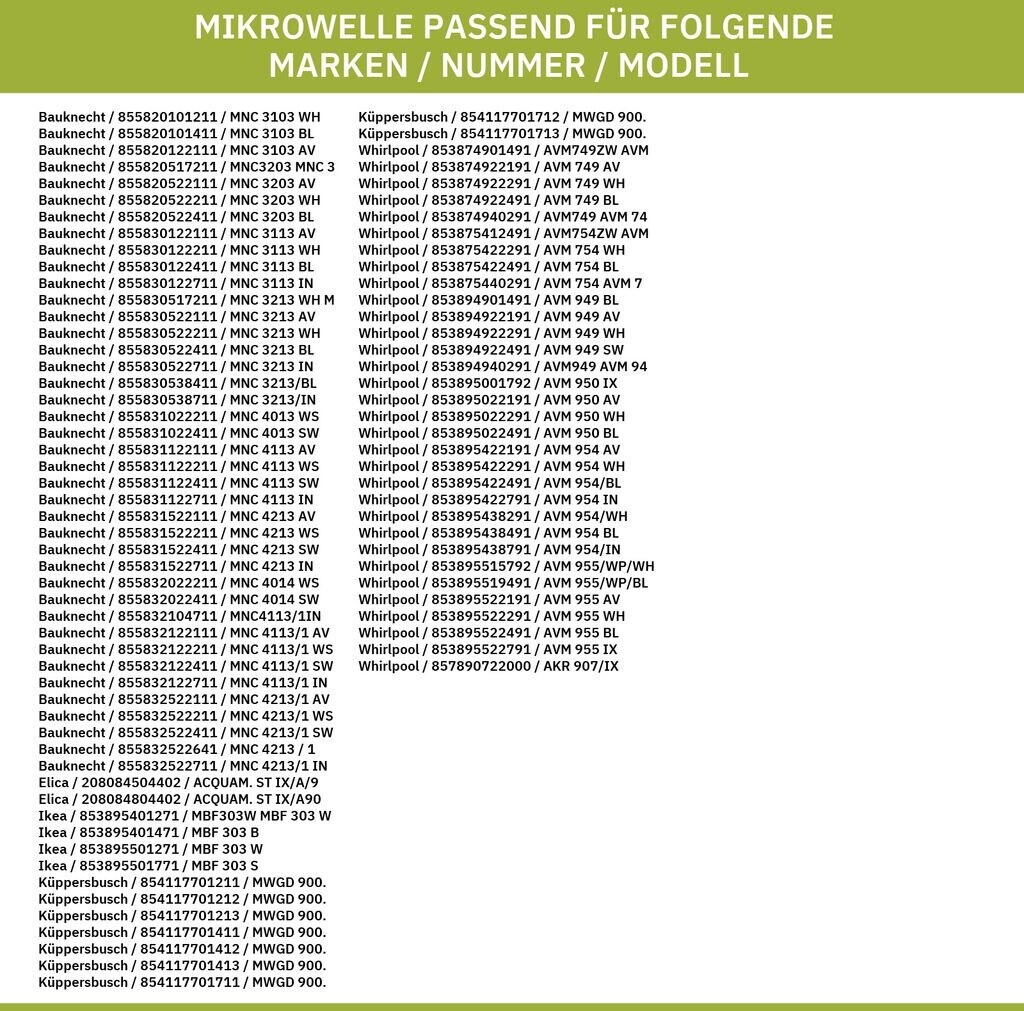 MIKROWELLE PASSEND FÜR FOLGENDE MARKEN / NUMMER / MODELL

Bauknecht / 855820101211 / MNC 3103 WH
Bauknecht / 855820101411 / MNC 3103 BL
Bauknecht / 855820122111 / MNC 3103 AV
Bauknecht / 855820517211 / MNC3203 MNC 3
Bauknecht / 855820522111 / MNC 3203 AV
Bauknecht / 855820522211 / MNC 3203 WH
Bauknecht / 855820522411 / MNC 3203 BL
Bauknecht / 855830122111 / MNC 3113 AV
Bauknecht / 855830122211 / MNC 3113 WH
Bauknecht / 855830122411 / MNC 3113 BL
Bauknecht / 855830122711 / MNC 3113 IN
Bauknecht / 855830517211 / MNC 3213 WH M
Bauknecht / 855830522111 / MNC 3213 AV
Bauknecht / 855830522211 / MNC 3213 WH
Bauknecht / 855830522411 / MNC 3213 BL
Bauknecht / 855830522711 / MNC 3213 IN
Bauknecht / 855830538411 / MNC 3213/BL
Bauknecht / 855830538711 / MNC 3213/IN
Bauknecht / 855831022211 / MNC 4013 WS
Bauknecht / 855831022411 / MNC 4013 SW
Bauknecht / 855831122111 / MNC 4113 AV
Bauknecht / 855831122211 / MNC 4113 WS
Bauknecht / 855831122411 / MNC 4113 SW
Bauknecht / 855831122711 / MNC 4113 IN
Bauknecht / 855831522111 / MNC 4213 AV
Bauknecht / 855831522211 / MNC 4213 WS
Bauknecht / 855831522411 / MNC 4213 SW
Bauknecht / 855831522711 / MNC 4213 IN
Bauknecht / 855832022211 / MNC 4014 WS
Bauknecht / 855832022411 / MNC 4014 SW
Bauknecht / 855832104711 / MNC4113/1IN
Bauknecht / 855832122111 / MNC 4113/1 AV
Bauknecht / 855832122211 / MNC 4113/1 WS
Bauknecht / 855832122411 / MNC 4113/1 SW
Bauknecht / 855832122711 / MNC 4113/1 IN
Bauknecht / 855832522111 / MNC 4213/1 AV
Bauknecht / 855832522211 / MNC 4213/1 WS
Bauknecht / 855832522411 / MNC 4213/1 SW
Bauknecht / 855832522641 / MNC 4213 / 1
Bauknecht / 855832522711 / MNC 4213/1 IN
Elica / 208084504402 / ACQUAM. ST IX/A/9
Elica / 208084804402 / ACQUAM. ST IX/A90
Ikea / 853895401271 / MBF303W MBF 303 W
Ikea / 853895401471 / MBF 303 B
Ikea / 853895501271 / MBF 303 W
Ikea / 853895501771 / MBF 303 S
Küppersbusch / 854117701211 / MWGD 900.
Küppersbusch / 854117701212 / MWGD 900.
Küppersbusch / 854117701213 / MWGD 900.
Küppersbusch / 854117701411 / MWGD 900.
Küppersbusch / 854117701412 / MWGD 900.
Küppersbusch / 854117701413 / MWGD 900.
Küppersbusch / 854117701711 / MWGD 900.

Küppersbusch / 854117701712 / MWGD 900.
Küppersbusch / 854117701713 / MWGD 900.
Whirlpool / 853874901491 / AVM749ZW AVM
Whirlpool / 853874922191 / AVM 749 AV
Whirlpool / 853874922291 / AVM 749 WH
Whirlpool / 853874922491 / AVM 749 BL
Whirlpool / 853874940291 / AVM749 AVM 74
Whirlpool / 853875412491 / AVM754ZW AVM
Whirlpool / 853875422291 / AVM 754 WH
Whirlpool / 853875422491 / AVM 754 BL
Whirlpool / 853875440291 / AVM 754 AVM 7
Whirlpool / 853894901491 / AVM 949 BL
Whirlpool / 853894922191 / AVM 949 AV
Whirlpool / 853894922291 / AVM 949 WH
Whirlpool / 853894922491 / AVM 949 SW
Whirlpool / 853894940291 / AVM949 AVM 94
Whirlpool / 853895001792 / AVM 950 IX
Whirlpool / 853895022191 / AVM 950 AV
Whirlpool / 853895022291 / AVM 950 WH
Whirlpool / 853895022491 / AVM 950 BL
Whirlpool / 853895422191 / AVM 954 AV
Whirlpool / 853895422291 / AVM 954 WH
Whirlpool / 853895422491 / AVM 954/BL
Whirlpool / 853895422791 / AVM 954 IN
Whirlpool / 853895438291 / AVM 954/WH
Whirlpool / 853895438491 / AVM 954 BL
Whirlpool / 853895438791 / AVM 954/IN
Whirlpool / 853895515792 / AVM 955/WP/WH
Whirlpool / 853895519491 / AVM 955/WP/BL
Whirlpool / 853895522191 / AVM 955 AV
Whirlpool / 853895522291 / AVM 955 WH
Whirlpool / 853895522491 / AVM 955 BL
Whirlpool / 853895522791 / AVM 955 IX
Whirlpool / 857890722000 / AKR 907/IX